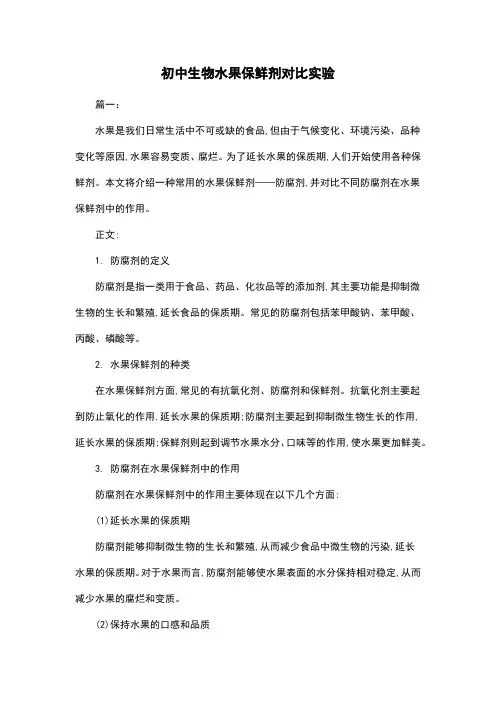 初中生物水果保鲜剂对比实验

篇一：

水果是我们日常生活中不可或缺的食品，但由于气候变化、环境污染、品种变化等原因，水果容易变质、腐烂。为了延长水果的保质期，人们开始使用各种保鲜剂。本文将介绍一种常用的水果保鲜剂——防腐剂，并对比不同防腐剂在水果保鲜剂中的作用。

正文：

1. 防腐剂的定义

防腐剂是指一类用于食品、药品、化妆品等的添加剂，其主要功能是抑制微生物的生长和繁殖，延长食品的保质期。常见的防腐剂包括苯甲酸钠、苯甲酸、丙酸、磷酸等。

2. 水果保鲜剂的种类

在水果保鲜剂方面，常见的有抗氧化剂、防腐剂和保鲜剂。抗氧化剂主要起到防止氧化的作用，延长水果的保质期；防腐剂主要起到抑制微生物生长的作用，延长水果的保质期；保鲜剂则起到调节水果水分、口味等的作用，使水果更加鲜美。

3. 防腐剂在水果保鲜剂中的作用

防腐剂在水果保鲜剂中的作用主要体现在以下几个方面：

(1)延长水果的保质期

防腐剂能够抑制微生物的生长和繁殖，从而减少食品中微生物的污染，延长水果的保质期。对于水果而言，防腐剂能够使水果表面的水分保持相对稳定，从而减少水果的腐烂和变质。

(2)保持水果的口感和品质